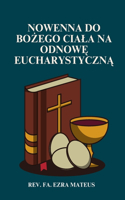 NOWENNA DO BOŻEGO CIAŁA NA ODNOWĘ EUCHARYSTYCZNĄ

REV. FA. EZRA MATEUS